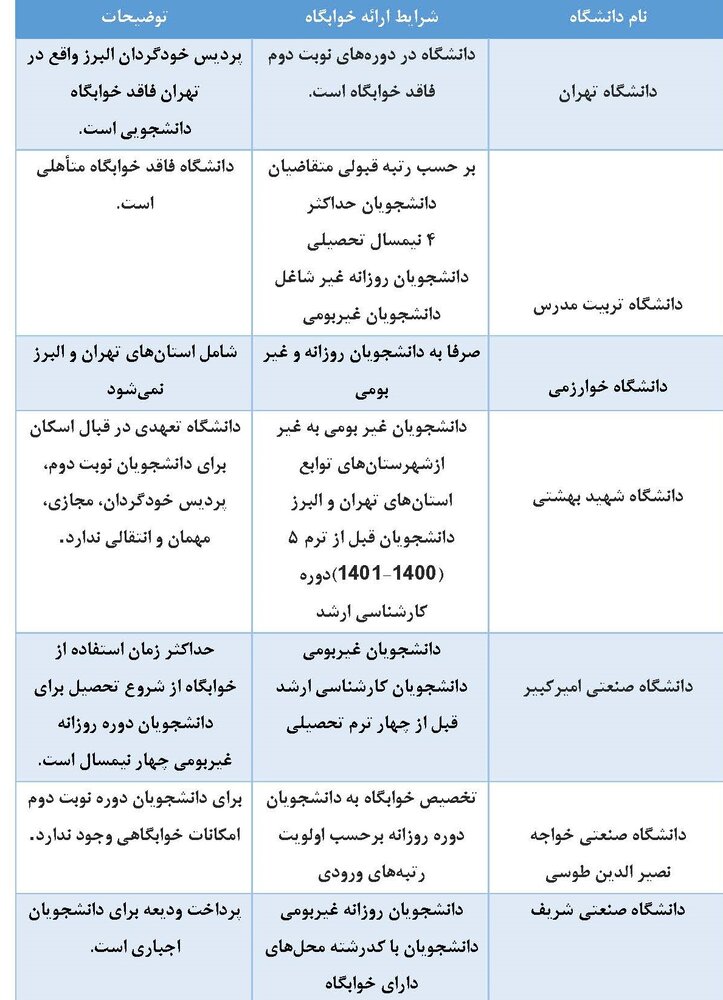 | نام دانشگاه | شرایط ارائه خوابگاه | توضیحات |
|---|---|---|
| دانشگاه تهران | دانشگاه در دوره‌های نوبت دوم فاقد خوابگاه است. | پردیس خودگردان البرز واقع در تهران فاقد خوابگاه دانشجویی است. |
| دانشگاه تربیت مدرس | بر حسب رتبه قبولی متقاضیان دانشجویان حداکثر ۴ نیمسال تحصیلی دانشجویان روزانه غیر شاغل دانشجویان غیربومی | دانشگاه فاقد خوابگاه متأهلی است. |
| دانشگاه خوارزمی | صرفا به دانشجویان روزانه و غیر بومی | شامل استان‌های تهران و البرز نمی‌شود |
| دانشگاه شهید بهشتی | دانشجویان غیر بومی به غیر ازشهرستان‌های توابع استان‌های تهران و البرز دانشجویان قبل از ترم ۵ (1400-1401)دوره کارشناسی ارشد | دانشگاه تعهدی در قبال اسکان برای دانشجویان نوبت دوم، پردیس خودگردان، مجازی، مهمان و انتقالی ندارد. |
| دانشگاه صنعتی امیرکبیر | دانشجویان غیربومی دانشجویان کارشناسی ارشد قبل از چهار ترم تحصیلی | حداکثر زمان استفاده از خوابگاه از شروع تحصیل برای دانشجویان دوره روزانه غیربومی چهار نیمسال است. |
| دانشگاه صنعتی خواجه نصیر الدین طوسی | تخصیص خوابگاه به دانشجویان دوره روزانه برحسب اولویت رتبه‌های ورودی | برای دانشجویان دوره نوبت دوم امکانات خوابگاهی وجود ندارد. |
| دانشگاه صنعتی شریف | دانشجویان روزانه غیربومی دانشجویان با کدرشته محل‌های دارای خوابگاه | پرداخت ودیعه برای دانشجویان اجباری است. |